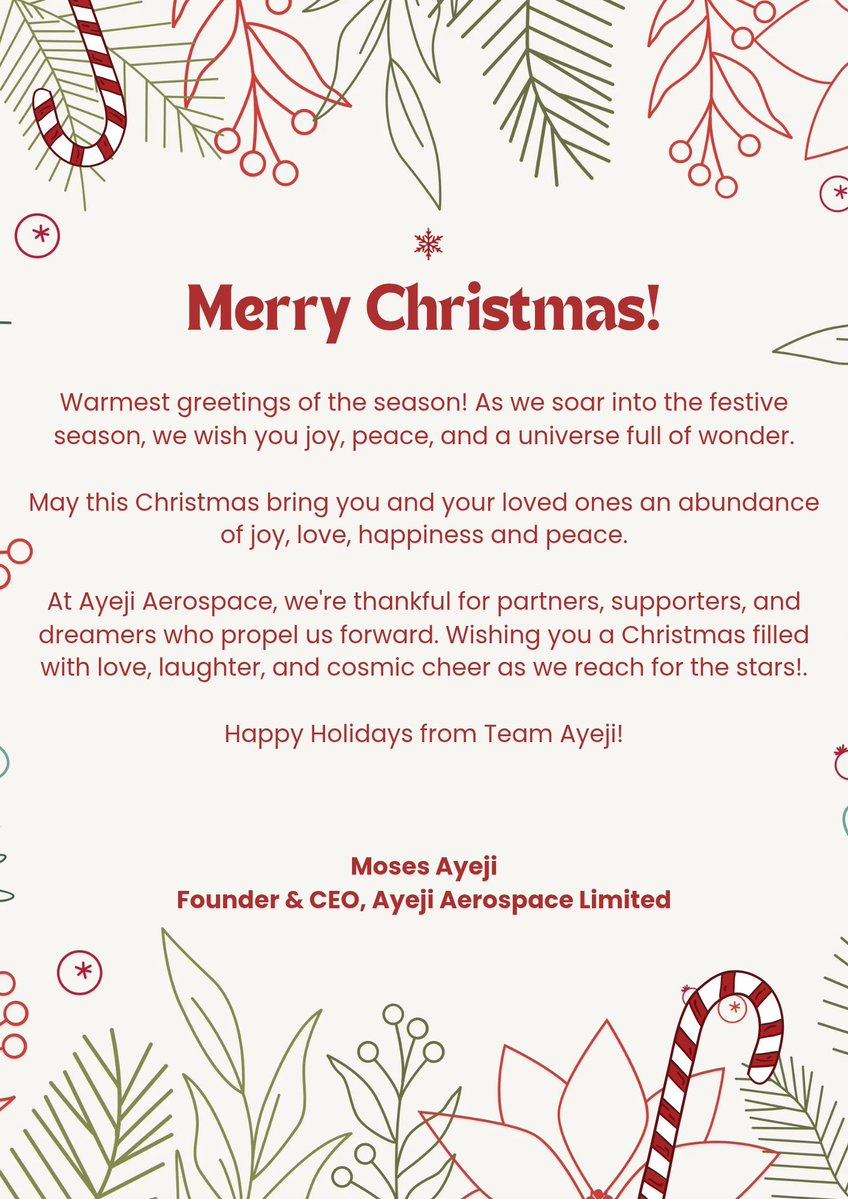 Merry Christmas!

Warmest greetings of the season! As we soar into the festive season, we wish you joy, peace, and a universe full of wonder.

May this Christmas bring you and your loved ones an abundance of joy, love, happiness and peace.

At Ayeji Aerospace, we're thankful for partners, supporters, and dreamers who propel us forward. Wishing you a Christmas filled with love, laughter, and cosmic cheer as we reach for the stars!.

Happy Holidays from Team Ayeji!

Moses Ayeji
Founder & CEO, Ayeji Aerospace Limited